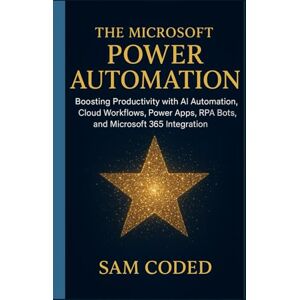 THE MICROSOFT
POWER
AUTOMATION

Boosting Productivity with AI Automation, Cloud Workflows, Power Apps, RPA Bots, and Microsoft 365 Integration

SAM CODED